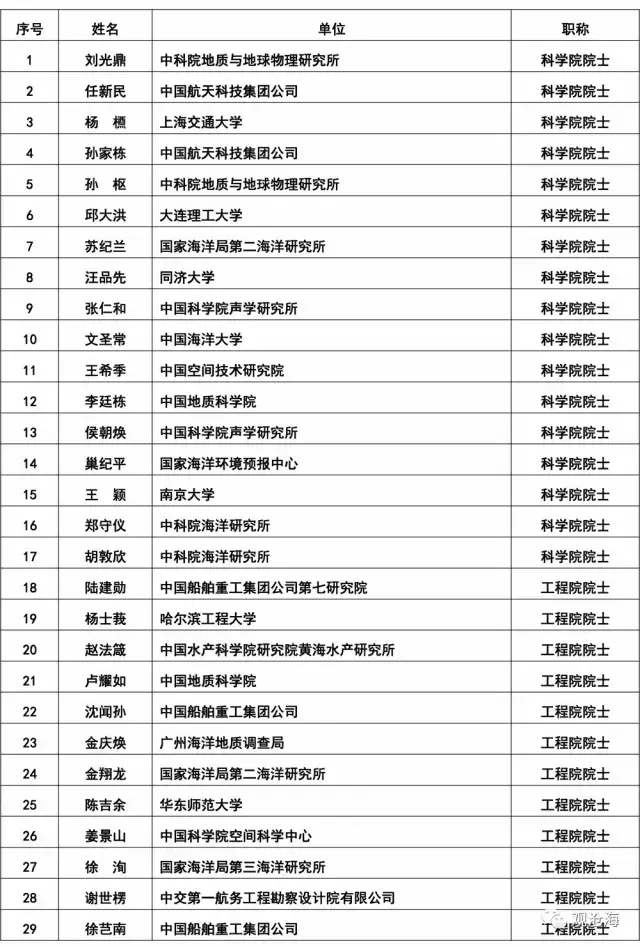 | 序号 | 姓名 | 单位 | 职称 |
|---|---|---|---|
| 1 | 刘光鼎 | 中科院地质与地球物理研究所 | 科学院院士 |
| 2 | 任新民 | 中国航天科技集团公司 | 科学院院士 |
| 3 | 杨　槱 | 上海交通大学 | 科学院院士 |
| 4 | 孙家栋 | 中国航天科技集团公司 | 科学院院士 |
| 5 | 孙　枢 | 中科院地质与地球物理研究所 | 科学院院士 |
| 6 | 邱大洪 | 大连理工大学 | 科学院院士 |
| 7 | 苏纪兰 | 国家海洋局第二海洋研究所 | 科学院院士 |
| 8 | 汪品先 | 同济大学 | 科学院院士 |
| 9 | 张仁和 | 中国科学院声学研究所 | 科学院院士 |
| 10 | 文圣常 | 中国海洋大学 | 科学院院士 |
| 11 | 王希季 | 中国空间技术研究院 | 科学院院士 |
| 12 | 李廷栋 | 中国地质科学院 | 科学院院士 |
| 13 | 侯朝焕 | 中国科学院声学研究所 | 科学院院士 |
| 14 | 巢纪平 | 国家海洋环境预报中心 | 科学院院士 |
| 15 | 王　颖 | 南京大学 | 科学院院士 |
| 16 | 郑守仪 | 中科院海洋研究所 | 科学院院士 |
| 17 | 胡敦欣 | 中科院海洋研究所 | 科学院院士 |
| 18 | 陆建勋 | 中国船舶重工集团公司第七研究院 | 工程院院士 |
| 19 | 杨士莪 | 哈尔滨工程大学 | 工程院院士 |
| 20 | 赵法箴 | 中国水产科学院研究院黄海水产研究所 | 工程院院士 |
| 21 | 卢耀如 | 中国地质科学院 | 工程院院士 |
| 22 | 沈闻孙 | 中国船舶重工集团公司 | 工程院院士 |
| 23 | 金庆焕 | 广州海洋地质调查局 | 工程院院士 |
| 24 | 金翔龙 | 国家海洋局第二海洋研究所 | 工程院院士 |
| 25 | 陈吉余 | 华东师范大学 | 工程院院士 |
| 26 | 姜景山 | 中国科学院空间科学中心 | 工程院院士 |
| 27 | 徐　洵 | 国家海洋局第三海洋研究所 | 工程院院士 |
| 28 | 谢世楞 | 中交第一航务工程勘察设计院有限公司 | 工程院院士 |
| 29 | 徐芑南 | 中国船舶重工集团公司 | 工程院院士 |

观沧海